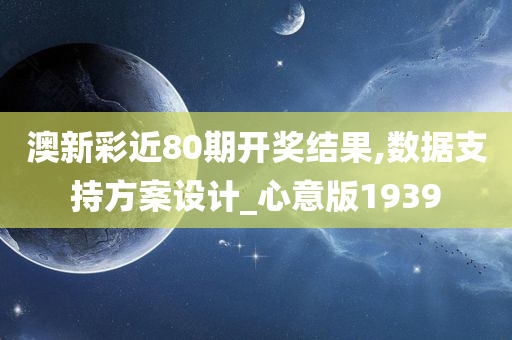 澳新彩近80期开奖结果,数据支持方案设计_心意版1939